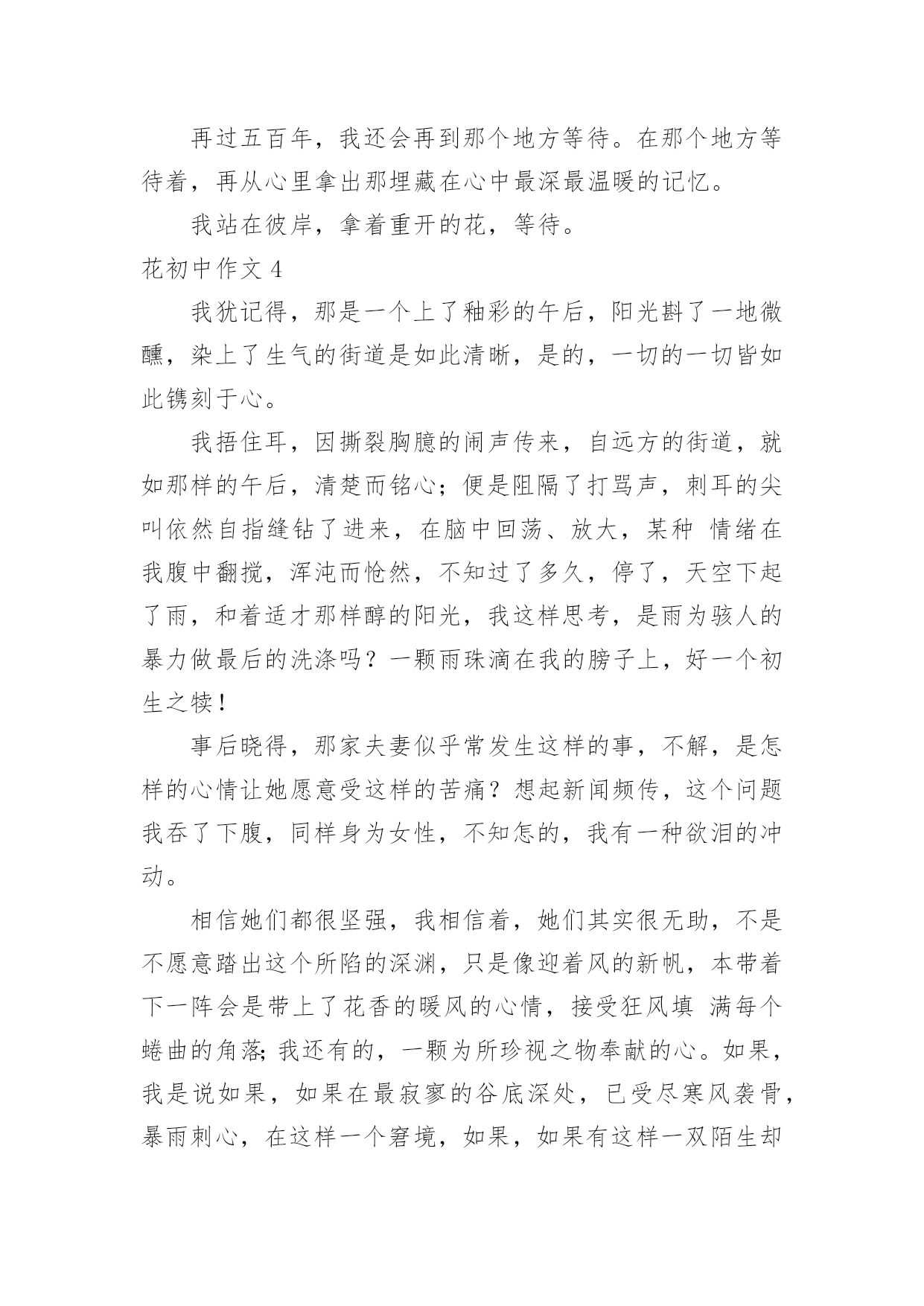 再过五百年，我还会再到那个地方等待。在那个地方等待着，再从心里拿出那埋藏在心中最深最温暖的记忆。

我站在彼岸，拿着重开的花，等待。

花初中作文 4

我犹记得，那是一个上了釉彩的午后，阳光斟了一地微醺，染上了生气的街道是如此清晰，是的，一切的一切皆如此镌刻于心。

我捂住耳，因撕裂胸臆的闹声传来，自远方的街道，就如那样的午后，清楚而铭心；便是阻隔了打骂声，刺耳的尖叫依然自指缝钻了进来，在脑中回荡、放大，某种 情绪在我腹中翻搅，浑沌而怆然，不知过了多久，停了，天空下起了雨，和着适才那样醇的阳光，我这样思考，是雨为骇人的暴力做最后的洗涤吗？一颗雨珠滴在我的膀子上，好一个初生之犊！

事后晓得，那家夫妻似乎常发生这样的事，不解，是怎样的心情让她愿意受这样的苦痛？想起新闻频传，这个问题我吞了下腹，同样身为女性，不知怎的，我有一种欲泪的冲动。

相信她们都很坚强，我相信着，她们其实很无助，不是不愿意踏出这个所陷的深渊，只是像迎着风的新帆，本带着下一阵会是带上了花香的暖风的心情，接受狂风填 满每个蜷曲的角落；我还有的，一颗为所珍视之物奉献的心。如果，我是说如果，如果在最寂寥的谷底深处，已受尽寒风袭骨，暴雨刺心，在这样一个窘境，如果，如果有这样一双陌生却